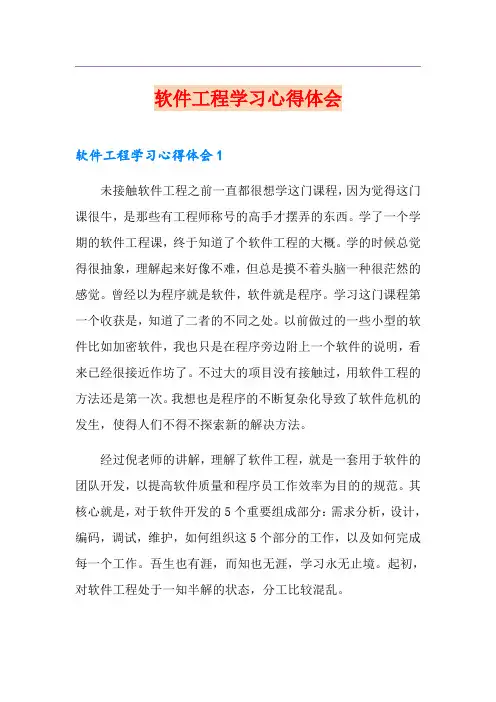 软件工程学习心得体会

软件工程学习心得体会1

未接触软件工程之前一直都很想学这门课程，因为觉得这门课很牛，是那些有工程师称号的高手才摆弄的东西。学了一个学期的软件工程课，终于知道了个软件工程的大概。学的时候总觉得很抽象，理解起来好像不难，但总是摸不着头脑一种很茫然的感觉。曾经以为程序就是软件，软件就是程序。学习这门课程第一个收获是，知道了二者的不同之处。以前做过的一些小型的软件比如加密软件，我也只是在程序旁边附上一个软件的说明，看来已经很接近作坊了。不过大的项目没有接触过，用软件工程的方法还是第一次。我想也是程序的不断复杂化导致了软件危机的发生，使得人们不得不探索新的解决方法。

经过倪老师的讲解，理解了软件工程，就是一套用于软件的团队开发，以提高软件质量和程序员工作效率为目的的规范。其核心就是，对于软件开发的5个重要组成部分：需求分析，设计，编码，调试，维护，如何组织这5个部分的工作，以及如何完成每一个工作。吾生也有涯，而知也无涯，学习永无止境。起初，对软件工程处于一知半解的状态，分工比较混乱。